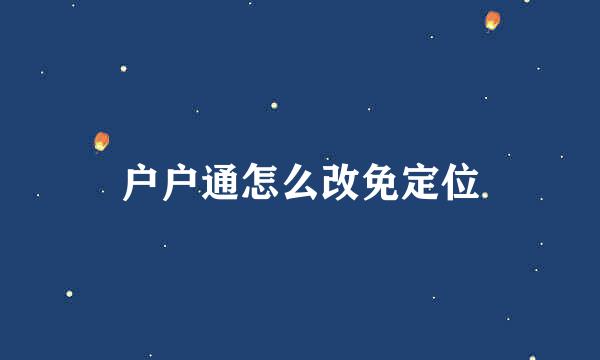 户户通怎么改免定位